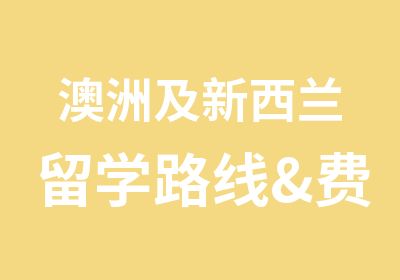 澳洲及新西兰
留学路线&费